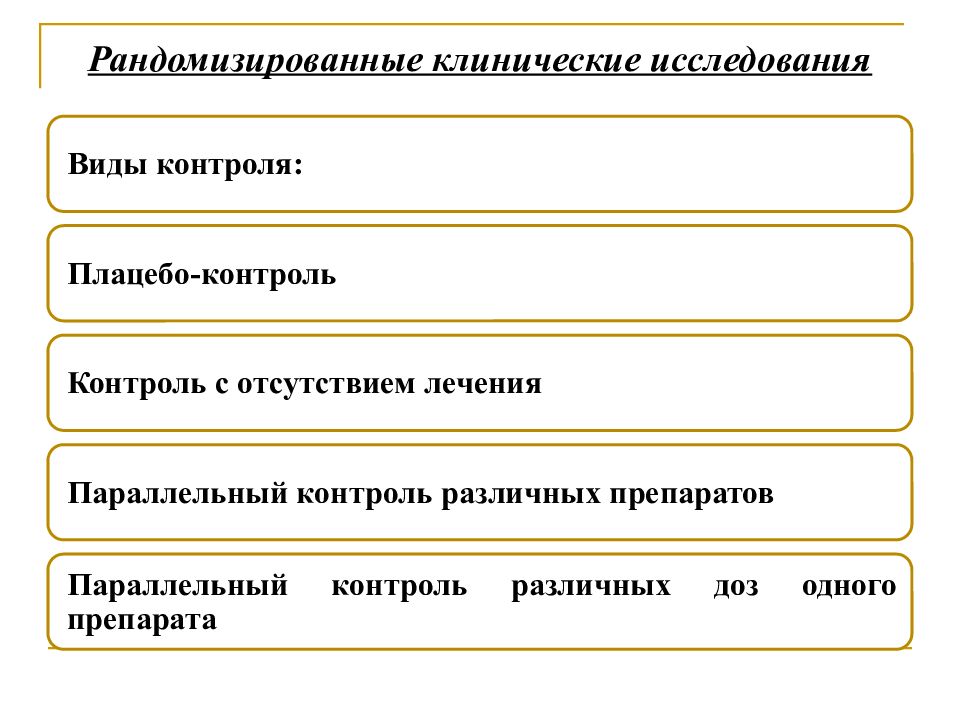 Рандомизированные клинические исследования

Виды контроля:

Плацебо-контроль

Контроль с отсутствием лечения

Параллельный контроль различных препаратов

Параллельный контроль различных доз одного препарата